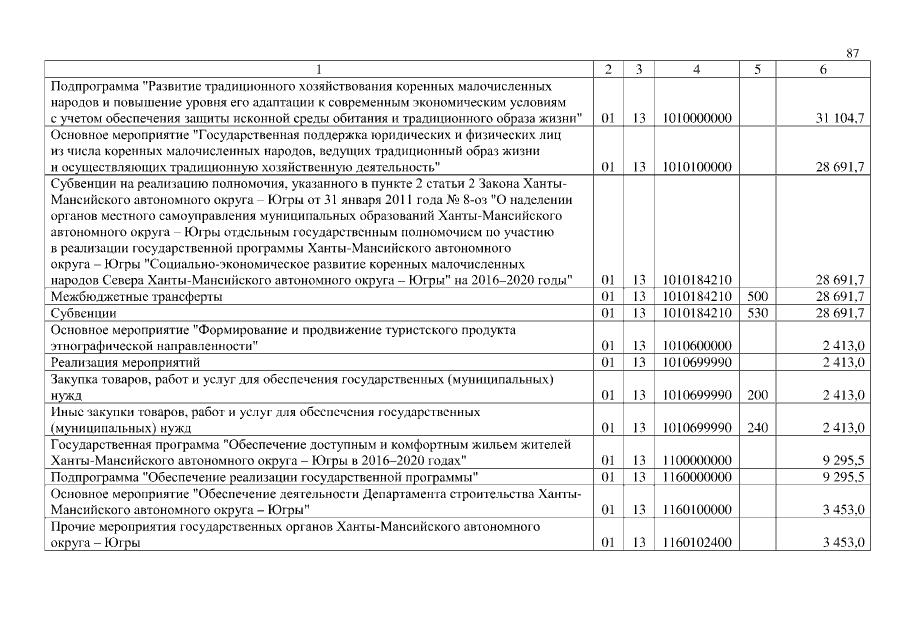 87

| 1 | 2 | 3 | 4 | 5 | 6 |
|---|---|---|---|---|---|
| Подпрограмма "Развитие традиционного хозяйствования коренных малочисленных народов и повышение уровня его адаптации к современным экономическим условиям с учетом обеспечения защиты исконной среды обитания и традиционного образа жизни" | 01 | 13 | 1010000000 | | 31 104,7 |
| Основное мероприятие "Государственная поддержка юридических и физических лиц из числа коренных малочисленных народов, ведущих традиционный образ жизни и осуществляющих традиционную хозяйственную деятельность" | 01 | 13 | 1010100000 | | 28 691,7 |
| Субвенции на реализацию полномочия, указанного в пункте 2 статьи 2 Закона Ханты-Мансийского автономного округа – Югры от 31 января 2011 года № 8-оз "О наделении органов местного самоуправления муниципальных образований Ханты-Мансийского автономного округа – Югры отдельным государственным полномочием по участию в реализации государственной программы Ханты-Мансийского автономного округа – Югры "Социально-экономическое развитие коренных малочисленных народов Севера Ханты-Мансийского автономного округа – Югры" на 2016–2020 годы" | 01 | 13 | 1010184210 | | 28 691,7 |
| Межбюджетные трансферты | 01 | 13 | 1010184210 | 500 | 28 691,7 |
| Субвенции | 01 | 13 | 1010184210 | 530 | 28 691,7 |
| Основное мероприятие "Формирование и продвижение туристского продукта этнографической направленности" | 01 | 13 | 1010600000 | | 2 413,0 |
| Реализация мероприятий | 01 | 13 | 1010699990 | | 2 413,0 |
| Закупка товаров, работ и услуг для обеспечения государственных (муниципальных) нужд | 01 | 13 | 1010699990 | 200 | 2 413,0 |
| Иные закупки товаров, работ и услуг для обеспечения государственных (муниципальных) нужд | 01 | 13 | 1010699990 | 240 | 2 413,0 |
| Государственная программа "Обеспечение доступным и комфортным жильем жителей Ханты-Мансийского автономного округа – Югры в 2016–2020 годах" | 01 | 13 | 1100000000 | | 9 295,5 |
| Подпрограмма "Обеспечение реализации государственной программы" | 01 | 13 | 1160000000 | | 9 295,5 |
| Основное мероприятие "Обеспечение деятельности Департамента строительства Ханты-Мансийского автономного округа – Югры" | 01 | 13 | 1160100000 | | 3 453,0 |
| Прочие мероприятия государственных органов Ханты-Мансийского автономного округа – Югры | 01 | 13 | 1160102400 | | 3 453,0 |